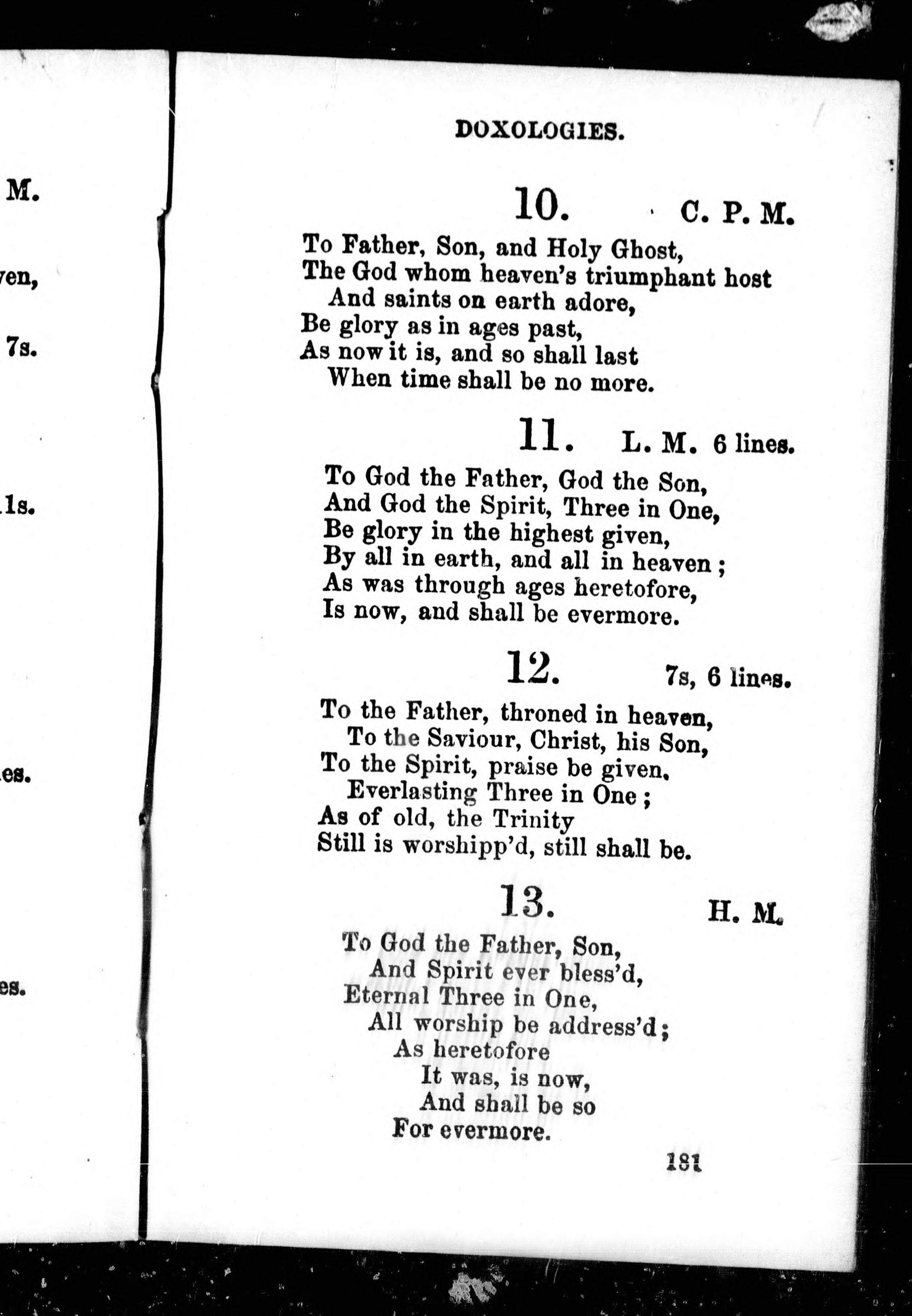 M.

ven,

7s.

1s.

es.

es.

DOXOLOGIES.

10. C. P. M.

To Father, Son, and Holy Ghost,
The God whom heaven's triumphant host
And saints on earth adore,
Be glory as in ages past,
As now it is, and so shall last
When time shall be no more.

11. L. M. 6 lines.

To God the Father, God the Son,
And God the Spirit, Three in One,
Be glory in the highest given,
By all in earth, and all in heaven;
As was through ages heretofore,
Is now, and shall be evermore.

12. 7s, 6 lines.

To the Father, throned in heaven,
To the Saviour, Christ, his Son,
To the Spirit, praise be given,
Everlasting Three in One;
As of old, the Trinity
Still is worshipp'd, still shall be.

13. H. M.

To God the Father, Son,
And Spirit ever bless'd,
Eternal Three in One,
All worship be address'd;
As heretofore
It was, is now,
And shall be so
For evermore.

181